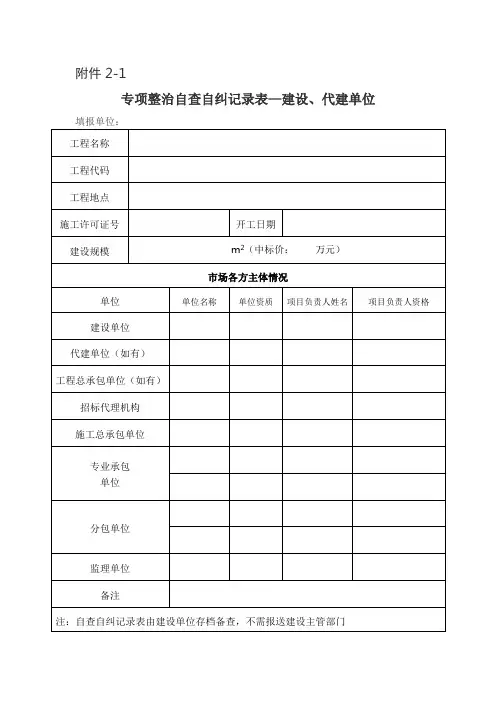 附件 2-1

专项整治自查自纠记录表—建设、代建单位

填报单位：

| 工程名称 | | | | |
|---|---|---|---|---|
| 工程代码 | | | | |
| 工程地点 | | | | |
| 施工许可证号 | | 开工日期 | | |
| 建设规模 | $m^2$（中标价： 万元） | | | |
| 市场各方主体情况 | | | | |
| 单位 | 单位名称 | 单位资质 | 项目负责人姓名 | 项目负责人资格 |
| 建设单位 | | | | |
| 代建单位（如有） | | | | |
| 工程总承包单位（如有） | | | | |
| 招标代理机构 | | | | |
| 施工总承包单位 | | | | |
| 专业承包单位 | | | | |
| | | | | |
| 分包单位 | | | | |
| | | | | |
| 监理单位 | | | | |
| 备注 | | | | |
| 注：自查自纠记录表由建设单位存档备查，不需报送建设主管部门 | | | | |